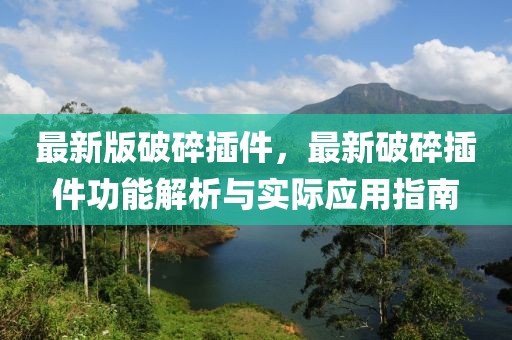 最新版破碎插件，最新破碎插件功能解析与实际应用指南